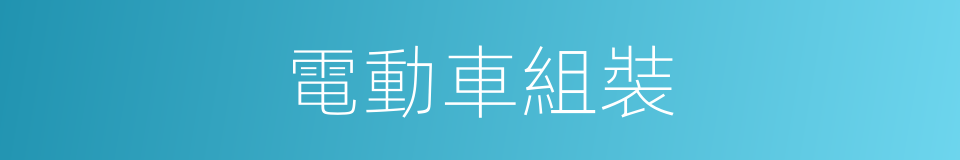 電動車組裝